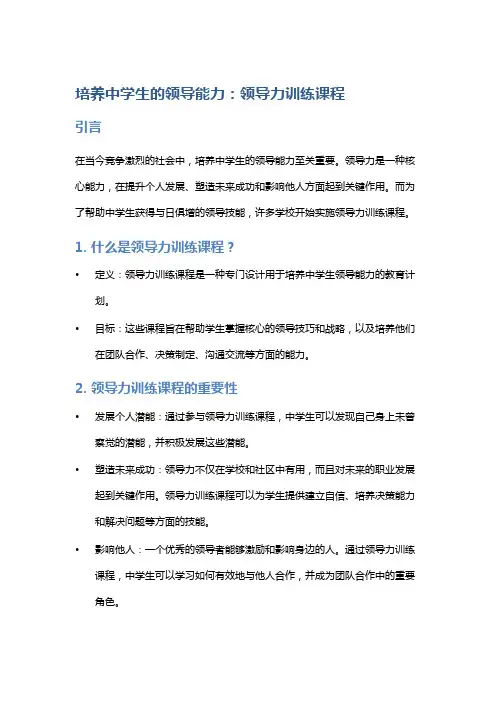 培养中学生的领导能力：领导力训练课程

引言

在当今竞争激烈的社会中，培养中学生的领导能力至关重要。领导力是一种核心能力，在提升个人发展、塑造未来成功和影响他人方面起到关键作用。而为了帮助中学生获得与日俱增的领导技能，许多学校开始实施领导力训练课程。

1. 什么是领导力训练课程？

• 定义：领导力训练课程是一种专门设计用于培养中学生领导能力的教育计划。
• 目标：这些课程旨在帮助学生掌握核心的领导技巧和战略，以及培养他们在团队合作、决策制定、沟通交流等方面的能力。

2. 领导力训练课程的重要性

• 发展个人潜能：通过参与领导力训练课程，中学生可以发现自己身上未曾察觉的潜能，并积极发展这些潜能。
• 塑造未来成功：领导力不仅在学校和社区中有用，而且对未来的职业发展起到关键作用。领导力训练课程可以为学生提供建立自信、培养决策能力和解决问题等方面的技能。
• 影响他人：一个优秀的领导者能够激励和影响身边的人。通过领导力训练课程，中学生可以学习如何有效地与他人合作，并成为团队合作中的重要角色。